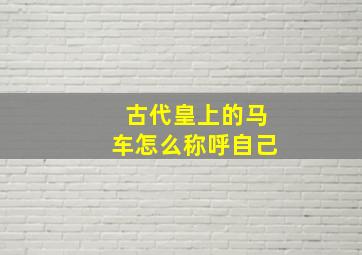 古代皇上的马车怎么称呼自己